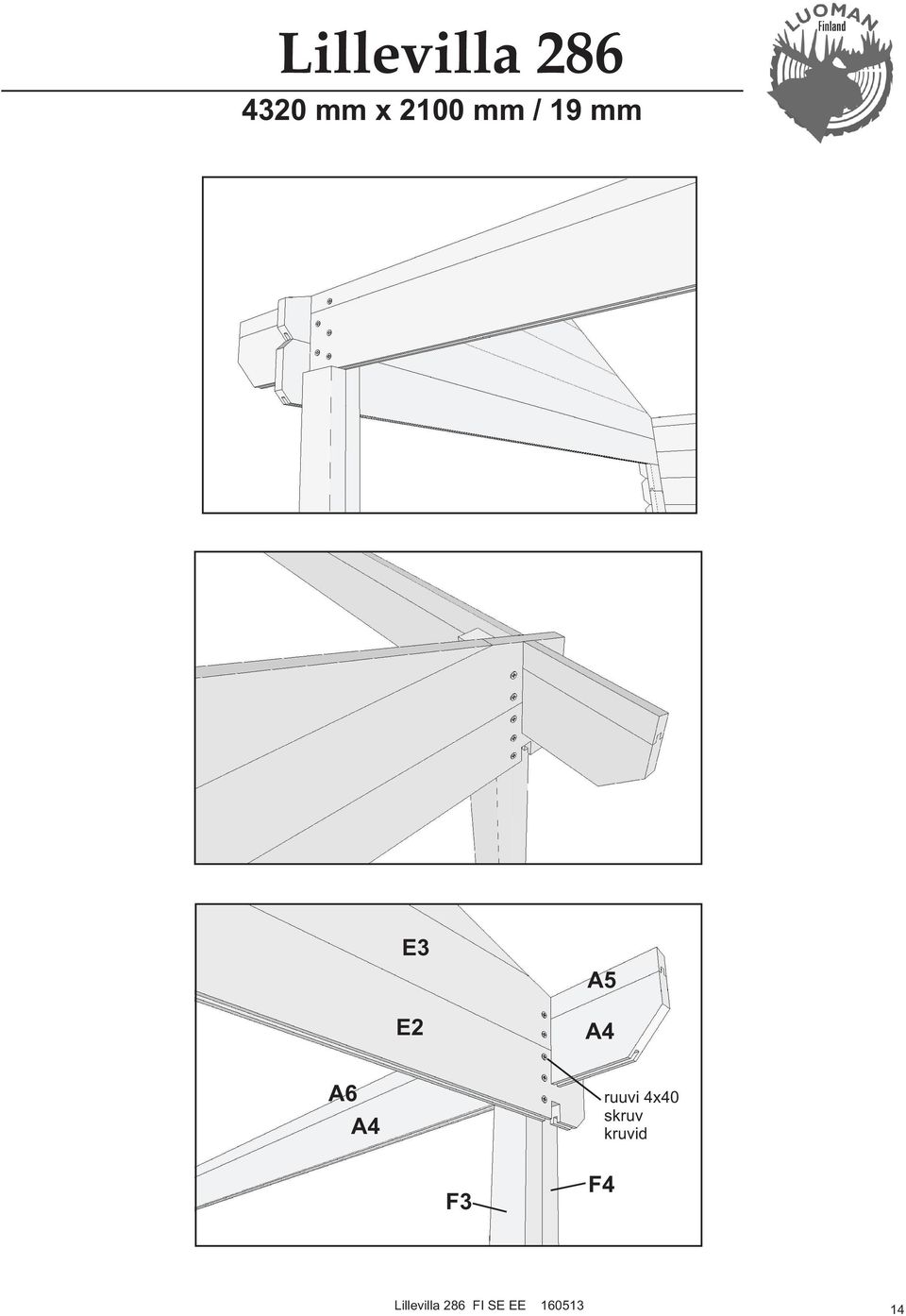 Lillevilla 286

4320 mm x 2100 mm / 19 mm

LUOMAN
Finland

E3

A5

E2

A4

A6

A4

ruuvi 4x40
skruv
kruvid

F3

F4

Lillevilla 286 FI SE EE 160513

14